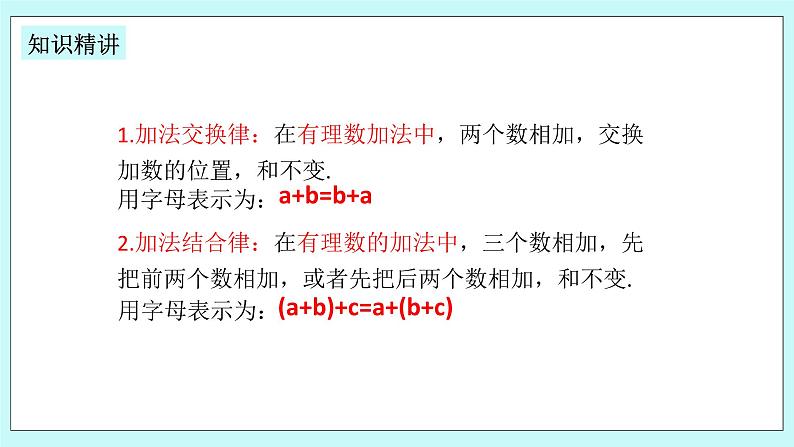 知识精讲

1.加法交换律：在有理数加法中，两个数相加，交换加数的位置，和不变.
用字母表示为：$a+b=b+a$

2.加法结合律：在有理数的加法中，三个数相加，先把前两个数相加，或者先把后两个数相加，和不变.
用字母表示为：$(a+b)+c=a+(b+c)$